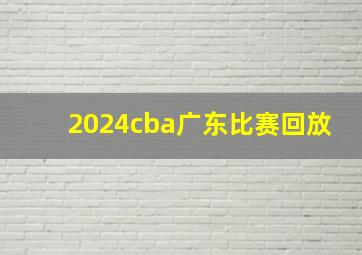 2024cba广东比赛回放